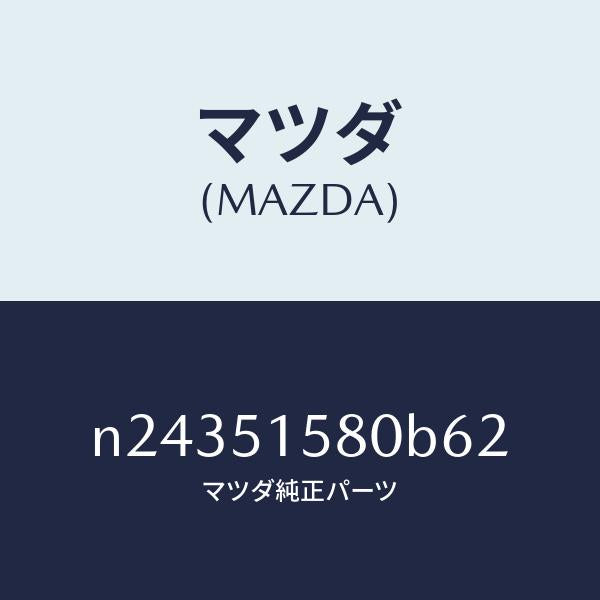 マツダ
(MAZDA)

n24351580b62
マツダ純正パーツ